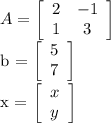 $A = \begin{bmatrix} 2 & -1 \\ 1 & 3 \end{bmatrix}$

$\mathrm{b} = \begin{bmatrix} 5 \\ 7 \end{bmatrix}$

$\mathrm{x} = \begin{bmatrix} x \\ y \end{bmatrix}$